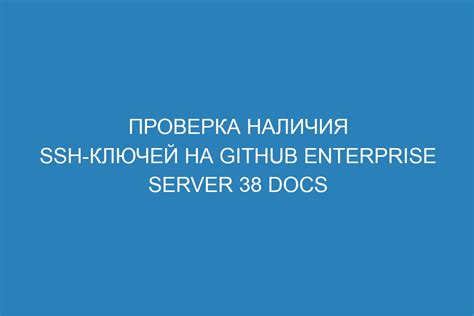 ПРОВЕРКА НАЛИЧИЯ SSH-КЛЮЧЕЙ НА GITHUB ENTERPRISE SERVER 38 DOCS